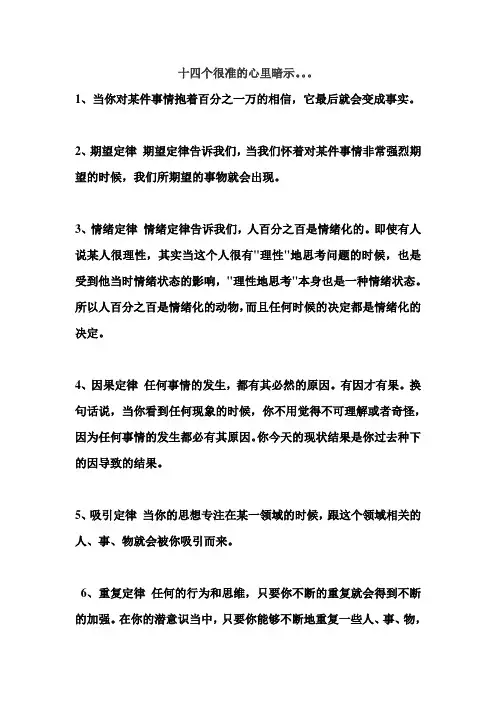 十四个很准的心里暗示...

1、当你对某件事情抱着百分之一万的相信，它最后就会变成事实。

2、期望定律 期望定律告诉我们，当我们怀着对某件事情非常强烈期望的时候，我们所期望的事物就会出现。

3、情绪定律 情绪定律告诉我们，人百分之百是情绪化的。即使有人说某人很理性，其实当这个人很有"理性"地思考问题的时候，也是受到他当时情绪状态的影响，"理性地思考"本身也是一种情绪状态。所以人百分之百是情绪化的动物，而且任何时候的决定都是情绪化的决定。

4、因果定律 任何事情的发生，都有其必然的原因。有因才有果。换句话说，当你看到任何现象的时候，你不用觉得不可理解或者奇怪，因为任何事情的发生都必有其原因。你今天的现状结果是你过去种下的因导致的结果。

5、吸引定律 当你的思想专注在某一领域的时候，跟这个领域相关的人、事、物就会被你吸引而来。

6、重复定律 任何的行为和思维，只要你不断的重复就会得到不断的加强。在你的潜意识当中，只要你能够不断地重复一些人、事、物，